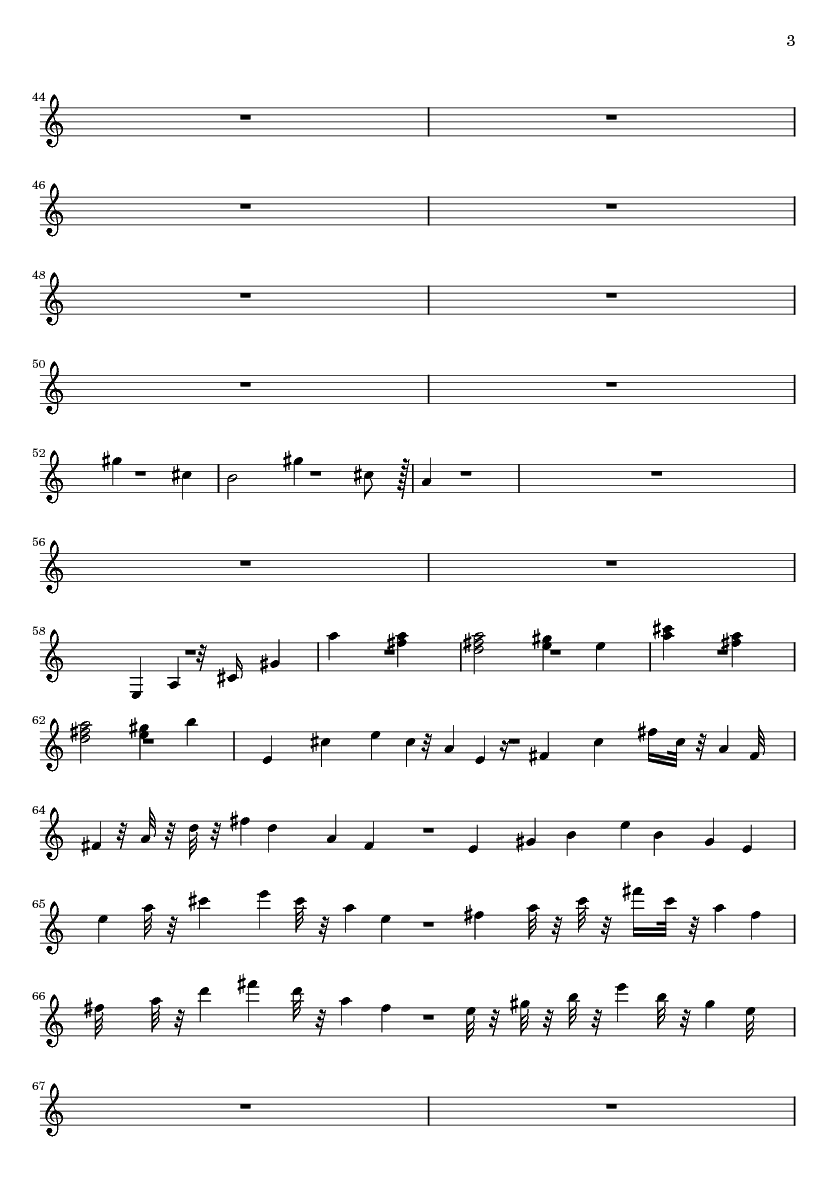 3

44

46

48

50

52

56

58

62

64

65

66

67